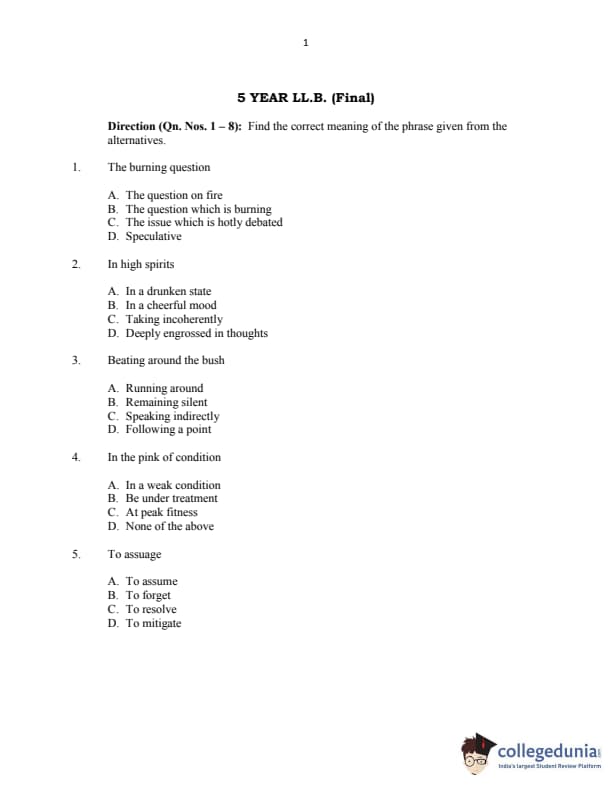 1

5 YEAR LL.B. (Final)

Direction (Qn. Nos. 1 – 8): Find the correct meaning of the phrase given from the alternatives.

1. The burning question

A. The question on fire
B. The question which is burning
C. The issue which is hotly debated
D. Speculative

2. In high spirits

A. In a drunken state
B. In a cheerful mood
C. Taking incoherently
D. Deeply engrossed in thoughts

3. Beating around the bush

A. Running around
B. Remaining silent
C. Speaking indirectly
D. Following a point

4. In the pink of condition

A. In a weak condition
B. Be under treatment
C. At peak fitness
D. None of the above

5. To assuage

A. To assume
B. To forget
C. To resolve
D. To mitigate

collegedunia
India's largest Student Review Platform